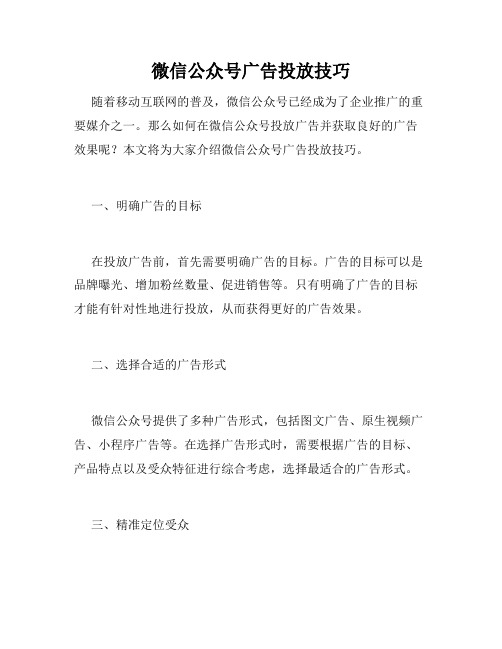 微信公众号广告投放技巧

随着移动互联网的普及，微信公众号已经成为了企业推广的重要媒介之一。那么如何在微信公众号投放广告并获取良好的广告效果呢？本文将为大家介绍微信公众号广告投放技巧。

一、明确广告的目标

在投放广告前，首先需要明确广告的目标。广告的目标可以是品牌曝光、增加粉丝数量、促进销售等。只有明确了广告的目标才能有针对性地进行投放，从而获得更好的广告效果。

二、选择合适的广告形式

微信公众号提供了多种广告形式，包括图文广告、原生视频广告、小程序广告等。在选择广告形式时，需要根据广告的目标、产品特点以及受众特征进行综合考虑，选择最适合的广告形式。

三、精准定位受众